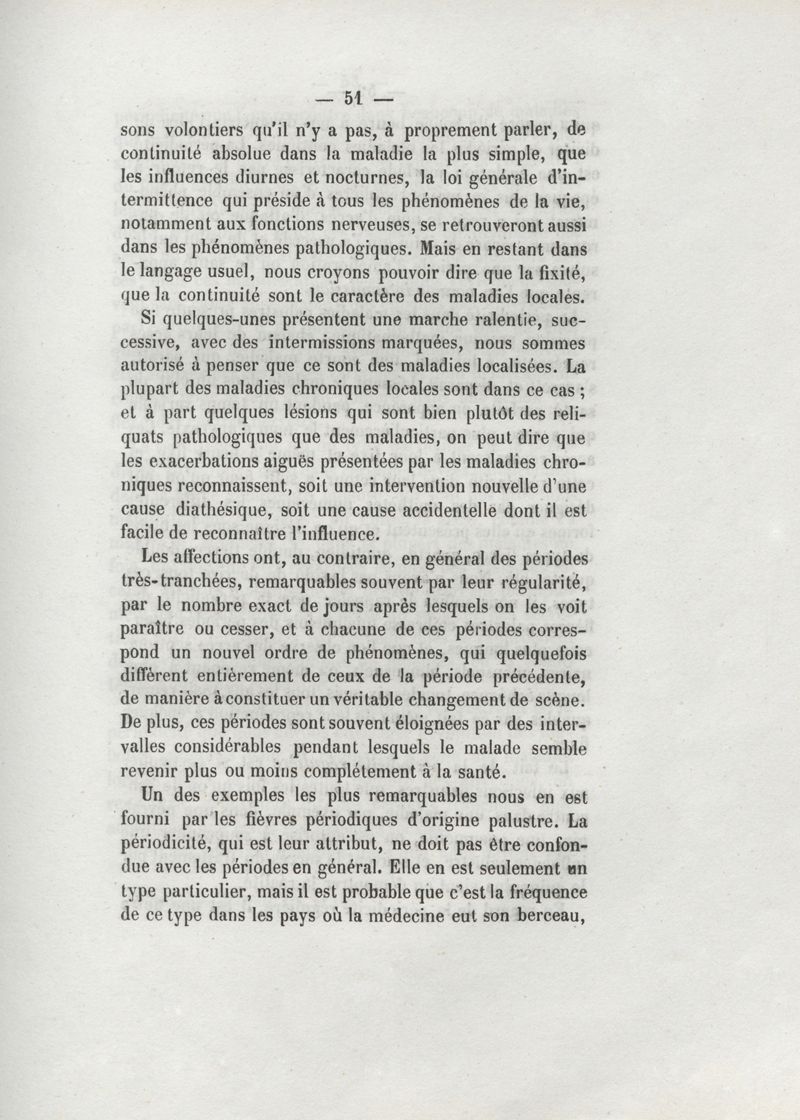 — 51 —

sons volontiers qu'il n'y a pas, à proprement parler, de continuité absolue dans la maladie la plus simple, que les influences diurnes et nocturnes, la loi générale d'intermittence qui préside à tous les phénomènes de la vie, notamment aux fonctions nerveuses, se retrouveront aussi dans les phénomènes pathologiques. Mais en restant dans le langage usuel, nous croyons pouvoir dire que la fixité, que la continuité sont le caractère des maladies locales.

Si quelques-unes présentent une marche ralentie, successive, avec des intermissions marquées, nous sommes autorisé à penser que ce sont des maladies localisées. La plupart des maladies chroniques locales sont dans ce cas ; et à part quelques lésions qui sont bien plutôt des reliquats pathologiques que des maladies, on peut dire que les exacerbations aiguës présentées par les maladies chroniques reconnaissent, soit une intervention nouvelle d'une cause diathésique, soit une cause accidentelle dont il est facile de reconnaître l'influence.

Les affections ont, au contraire, en général des périodes très-tranchées, remarquables souvent par leur régularité, par le nombre exact de jours après lesquels on les voit paraître ou cesser, et à chacune de ces périodes correspond un nouvel ordre de phénomènes, qui quelquefois diffèrent entièrement de ceux de la période précédente, de manière à constituer un véritable changement de scène. De plus, ces périodes sont souvent éloignées par des intervalles considérables pendant lesquels le malade semble revenir plus ou moins complétement à la santé.

Un des exemples les plus remarquables nous en est fourni par les fièvres périodiques d'origine palustre. La périodicité, qui est leur attribut, ne doit pas être confondue avec les périodes en général. Elle en est seulement un type particulier, mais il est probable que c'est la fréquence de ce type dans les pays où la médecine eut son berceau,